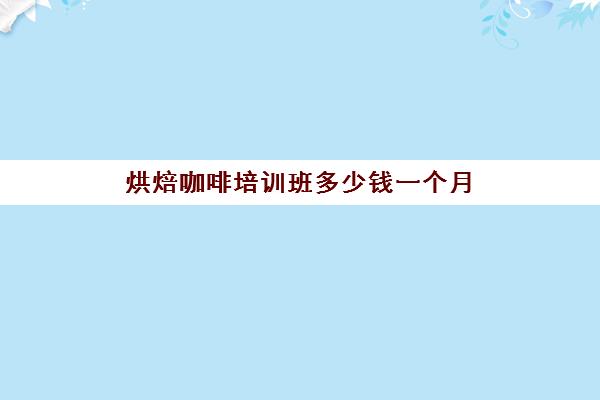 烘焙咖啡培训班多少钱一个月